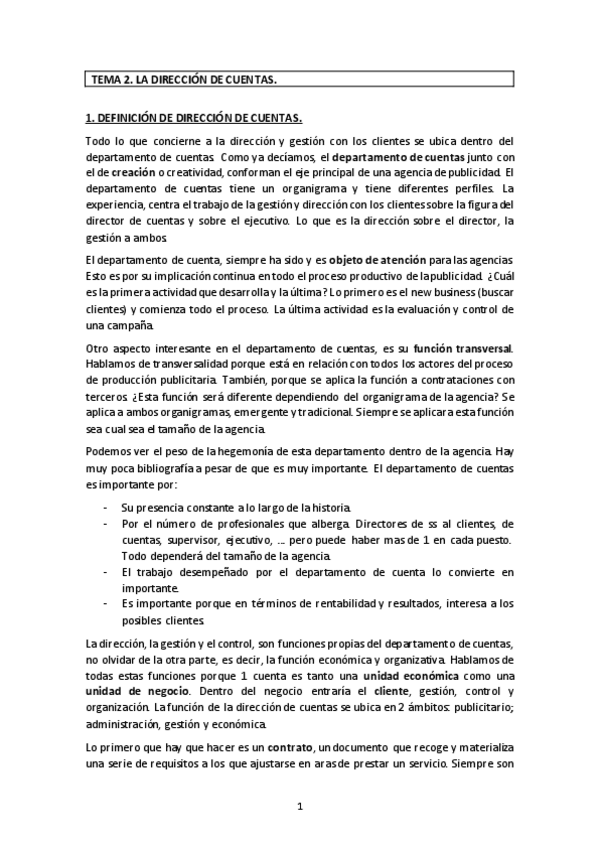 TEMA 2. LA DIRECCIÓN DE CUENTAS.

1. DEFINICIÓN DE DIRECCIÓN DE CUENTAS.

Todo lo que concierne a la dirección y gestión con los clientes se ubica dentro del departamento de cuentas. Como ya decíamos, el departamento de cuentas junto con el de creación o creatividad, conforman el eje principal de una agencia de publicidad. El departamento de cuentas tiene un organigrama y tiene diferentes perfiles. La experiencia, centra el trabajo de la gestión y dirección con los clientes sobre la figura del director de cuentas y sobre el ejecutivo. Lo que es la dirección sobre el director, la gestión a ambos.

El departamento de cuenta, siempre ha sido y es objeto de atención para las agencias. Esto es por su implicación continua en todo el proceso productivo de la publicidad. ¿Cuál es la primera actividad que desarrolla y la última? Lo primero es el new business (buscar clientes) y comienza todo el proceso. La última actividad es la evaluación y control de una campaña.

Otro aspecto interesante en el departamento de cuentas, es su función transversal. Hablamos de transversalidad porque está en relación con todos los actores del proceso de producción publicitaria. También, porque se aplica la función a contrataciones con terceros. ¿Esta función será diferente dependiendo del organigrama de la agencia? Se aplica a ambos organigramas, emergente y tradicional. Siempre se aplicara esta función sea cual sea el tamaño de la agencia.

Podemos ver el peso de la hegemonía de esta departamento dentro de la agencia. Hay muy poca bibliografía a pesar de que es muy importante. El departamento de cuentas es importante por:

- Su presencia constante a lo largo de la historia.
- Por el número de profesionales que alberga. Directores de ss al clientes, de cuentas, supervisor, ejecutivo, … pero puede haber mas de 1 en cada puesto. Todo dependerá del tamaño de la agencia.
- El trabajo desempeñado por el departamento de cuenta lo convierte en importante.
- Es importante porque en términos de rentabilidad y resultados, interesa a los posibles clientes.

La dirección, la gestión y el control, son funciones propias del departamento de cuentas, no olvidar de la otra parte, es decir, la función económica y organizativa. Hablamos de todas estas funciones porque 1 cuenta es tanto una unidad económica como una unidad de negocio. Dentro del negocio entraría el cliente, gestión, control y organización. La función de la dirección de cuentas se ubica en 2 ámbitos: publicitario; administración, gestión y económica.

Lo primero que hay que hacer es un contrato, un documento que recoge y materializa una serie de requisitos a los que ajustarse en aras de prestar un servicio. Siempre son

1